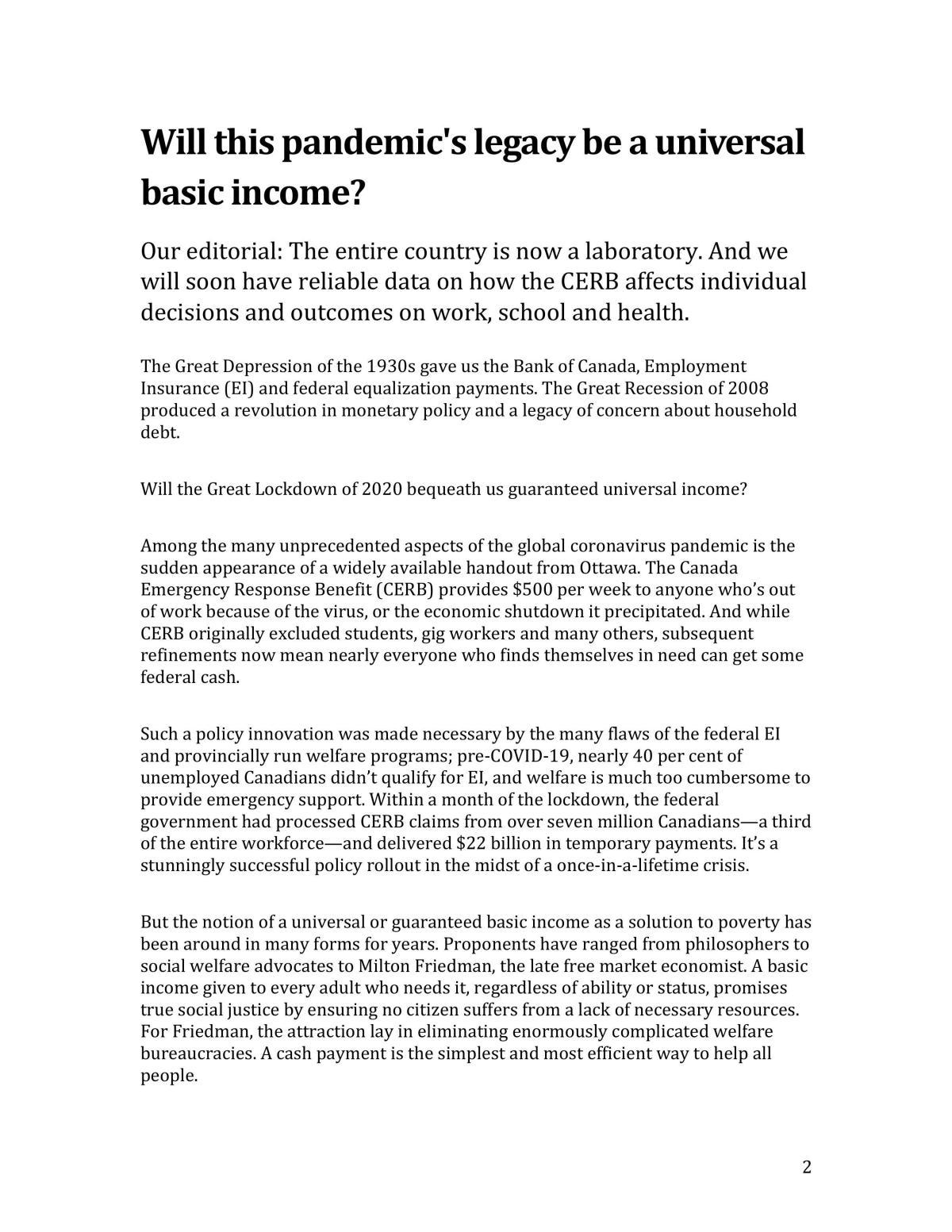 Will this pandemic's legacy be a universal basic income?

Our editorial: The entire country is now a laboratory. And we will soon have reliable data on how the CERB affects individual decisions and outcomes on work, school and health.

The Great Depression of the 1930s gave us the Bank of Canada, Employment Insurance (EI) and federal equalization payments. The Great Recession of 2008 produced a revolution in monetary policy and a legacy of concern about household debt.

Will the Great Lockdown of 2020 bequeath us guaranteed universal income?

Among the many unprecedented aspects of the global coronavirus pandemic is the sudden appearance of a widely available handout from Ottawa. The Canada Emergency Response Benefit (CERB) provides $500 per week to anyone who's out of work because of the virus, or the economic shutdown it precipitated. And while CERB originally excluded students, gig workers and many others, subsequent refinements now mean nearly everyone who finds themselves in need can get some federal cash.

Such a policy innovation was made necessary by the many flaws of the federal EI and provincially run welfare programs; pre-COVID-19, nearly 40 per cent of unemployed Canadians didn't qualify for EI, and welfare is much too cumbersome to provide emergency support. Within a month of the lockdown, the federal government had processed CERB claims from over seven million Canadians—a third of the entire workforce—and delivered $22 billion in temporary payments. It's a stunningly successful policy rollout in the midst of a once-in-a-lifetime crisis.

But the notion of a universal or guaranteed basic income as a solution to poverty has been around in many forms for years. Proponents have ranged from philosophers to social welfare advocates to Milton Friedman, the late free market economist. A basic income given to every adult who needs it, regardless of ability or status, promises true social justice by ensuring no citizen suffers from a lack of necessary resources. For Friedman, the attraction lay in eliminating enormously complicated welfare bureaucracies. A cash payment is the simplest and most efficient way to help all people.

2